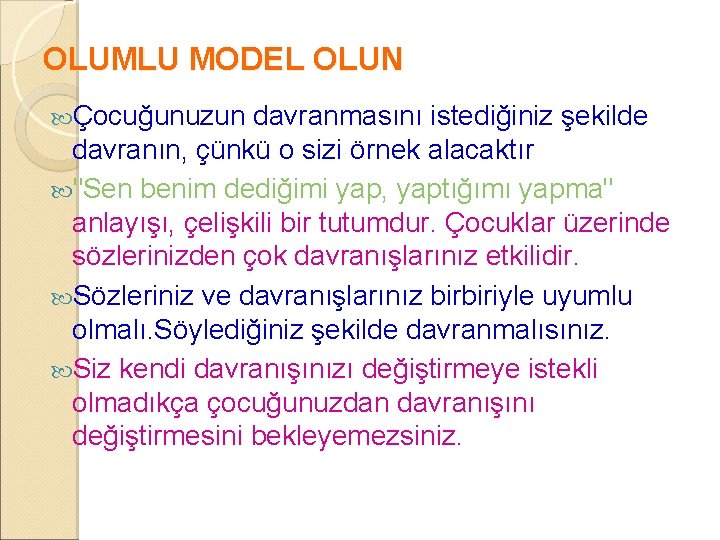 OLUMLU MODEL OLUN

Çocuğunuzun davranmasını istediğiniz şekilde davranın, çünkü o sizi örnek alacaktır

"Sen benim dediğimi yap, yaptığımı yapma" anlayışı, çelişkili bir tutumdur. Çocuklar üzerinde sözlerinizden çok davranışlarınız etkilidir.

Sözleriniz ve davranışlarınız birbiriyle uyumlu olmalı.Söylediğiniz şekilde davranmalısınız.

Siz kendi davranışınızı değiştirmeye istekli olmadıkça çocuğunuzdan davranışını değiştirmesini bekleyemezsiniz.